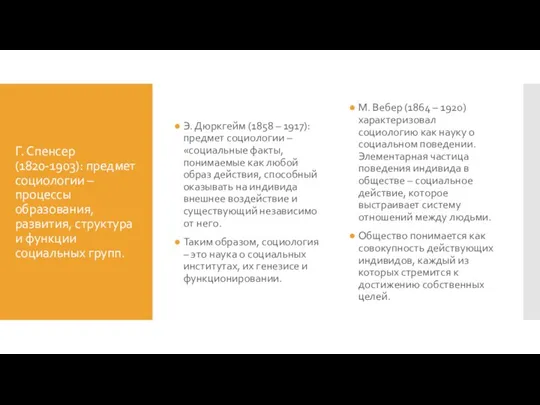 Г. Спенсер (1820-1903): предмет социологии – процессы образования, развития, структура и функции социальных групп.

Э. Дюркгейм (1858 – 1917): предмет социологии – «социальные факты, понимаемые как любой образ действия, способный оказывать на индивида внешнее воздействие и существующий независимо от него.

Таким образом, социология – это наука о социальных институтах, их генезисе и функционировании.

М. Вебер (1864 – 1920) характеризовал социологию как науку о социальном поведении. Элементарная частица поведения индивида в обществе – социальное действие, которое выстраивает систему отношений между людьми.

Общество понимается как совокупность действующих индивидов, каждый из которых стремится к достижению собственных целей.